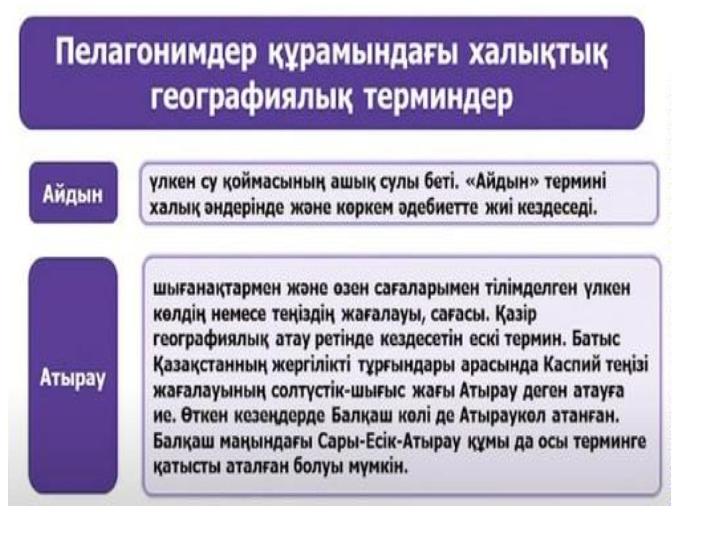 Пелагонимдер құрамындағы халықтық географиялық терминдер

Айдын

үлкен су қоймасының ашық сулы беті. «Айдын» термині халық әндерінде және көркем әдебиетте жиі кездеседі.

Атырау

шығанақтармен және өзен сағаларымен тілімделген үлкен көлдің немесе теңіздің жағалауы, сағасы. Қазір географиялық атау ретінде кездесетін ескі термин. Батыс Қазақстанның жергілікті тұрғындары арасында Каспий теңізі жағалауының солтүстік-шығыс жағы Атырау деген атауға ие. Өткен кезеңдерде Балқаш көлі де Атыраукөл атанған. Балқаш маңындағы Сары-Есік-Атырау құмы да осы терминге қатысты аталған болуы мүмкін.